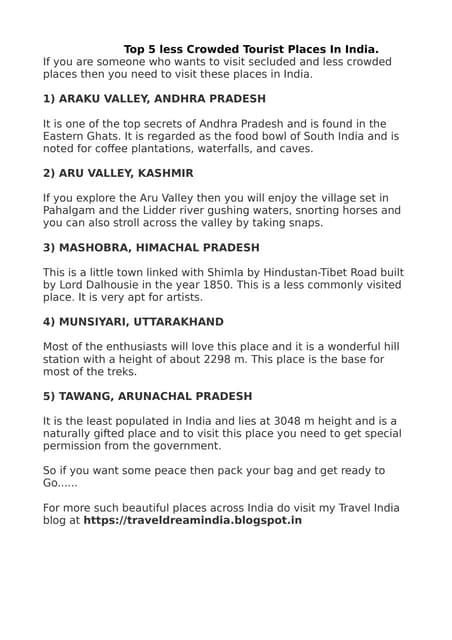 Top 5 less Crowded Tourist Places In India.
If you are someone who wants to visit secluded and less crowded places then you need to visit these places in India.

1) ARAKU VALLEY, ANDHRA PRADESH

It is one of the top secrets of Andhra Pradesh and is found in the Eastern Ghats. It is regarded as the food bowl of South India and is noted for coffee plantations, waterfalls, and caves.

2) ARU VALLEY, KASHMIR

If you explore the Aru Valley then you will enjoy the village set in Pahalgam and the Lidder river gushing waters, snorting horses and you can also stroll across the valley by taking snaps.

3) MASHOBRA, HIMACHAL PRADESH

This is a little town linked with Shimla by Hindustan-Tibet Road built by Lord Dalhousie in the year 1850. This is a less commonly visited place. It is very apt for artists.

4) MUNSIYARI, UTTARAKHAND

Most of the enthusiasts will love this place and it is a wonderful hill station with a height of about 2298 m. This place is the base for most of the treks.

5) TAWANG, ARUNACHAL PRADESH

It is the least populated in India and lies at 3048 m height and is a naturally gifted place and to visit this place you need to get special permission from the government.

So if you want some peace then pack your bag and get ready to Go......

For more such beautiful places across India do visit my Travel India blog at https://traveldreamindia.blogspot.in